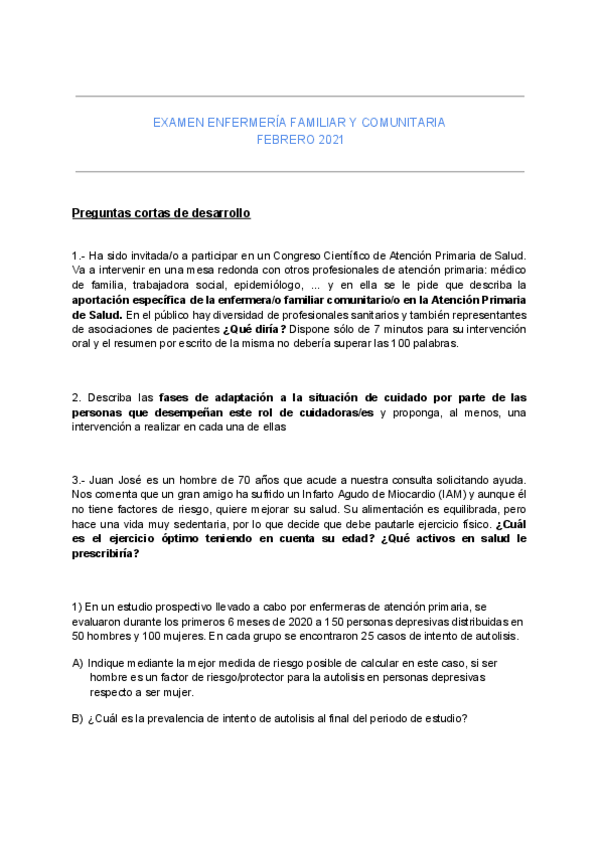 EXAMEN ENFERMERÍA FAMILIAR Y COMUNITARIA
FEBRERO 2021

Preguntas cortas de desarrollo

1.- Ha sido invitada/o a participar en un Congreso Científico de Atención Primaria de Salud. Va a intervenir en una mesa redonda con otros profesionales de atención primaria: médico de familia, trabajadora social, epidemiólogo, ... y en ella se le pide que describa la aportación específica de la enfermera/o familiar comunitario/o en la Atención Primaria de Salud. En el público hay diversidad de profesionales sanitarios y también representantes de asociaciones de pacientes ¿Qué diría? Dispone sólo de 7 minutos para su intervención oral y el resumen por escrito de la misma no debería superar las 100 palabras.

2. Describa las fases de adaptación a la situación de cuidado por parte de las personas que desempeñan este rol de cuidadoras/es y proponga, al menos, una intervención a realizar en cada una de ellas

3.- Juan José es un hombre de 70 años que acude a nuestra consulta solicitando ayuda. Nos comenta que un gran amigo ha sufrido un Infarto Agudo de Miocardio (IAM) y aunque él no tiene factores de riesgo, quiere mejorar su salud. Su alimentación es equilibrada, pero hace una vida muy sedentaria, por lo que decide que debe pautarle ejercicio físico. ¿Cuál es el ejercicio óptimo teniendo en cuenta su edad? ¿Qué activos en salud le prescribiría?

1) En un estudio prospectivo llevado a cabo por enfermeras de atención primaria, se evaluaron durante los primeros 6 meses de 2020 a 150 personas depresivas distribuidas en 50 hombres y 100 mujeres. En cada grupo se encontraron 25 casos de intento de autolisis.

A) Indique mediante la mejor medida de riesgo posible de calcular en este caso, si ser hombre es un factor de riesgo/protector para la autolisis en personas depresivas respecto a ser mujer.

B) ¿Cuál es la prevalencia de intento de autolisis al final del periodo de estudio?